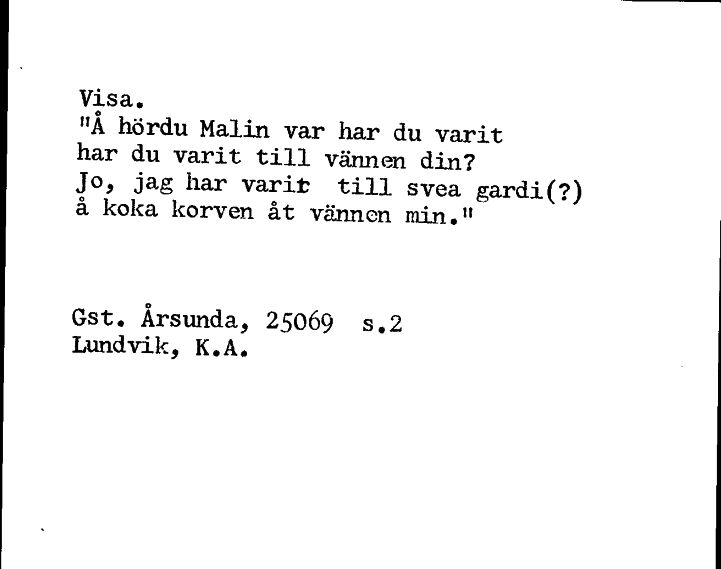 Visa.
"Å hördu Malin var har du varit
har du varit till vännen din?
Jo, jag har varit till svea gardi(?)
å koka korven åt vännen min."

Gst. Årsunda, 25069 s.2
Lundvik, K.A.